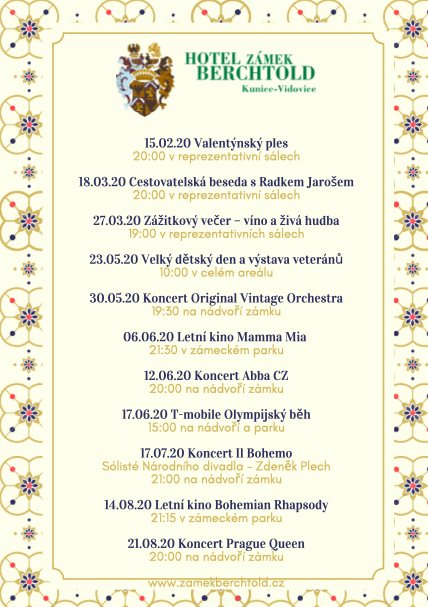 HOTEL ZÁMEK
BERCHTOLD
Kunice-Vidovice

15.02.20 Valentýnský ples
20:00 v reprezentativní sálech

18.03.20 Cestovatelská beseda s Radkem Jarošem
20:00 v reprezentativní sálech

27.03.20 Zážitkový večer – víno a živá hudba
19:00 v reprezentativních sálech

23.05.20 Velký dětský den a výstava veteránů
10:00 v celém areálu

30.05.20 Koncert Original Vintage Orchestra
19:30 na nádvoří zámku

06.06.20 Letní kino Mamma Mia
21:30 v zámeckém parku

12.06.20 Koncert Abba CZ
20:00 na nádvoří zámku

17.06.20 T-mobile Olympijský běh
15:00 na nádvoří a parku

17.07.20 Koncert Il Bohemo
Sólisté Národního divadla – Zdeněk Plech
21:00 na nádvoří zámku

14.08.20 Letní kino Bohemian Rhapsody
21:15 v zámeckém parku

21.08.20 Koncert Prague Queen
20:00 na nádvoří zámku

www.zamekberchtold.cz